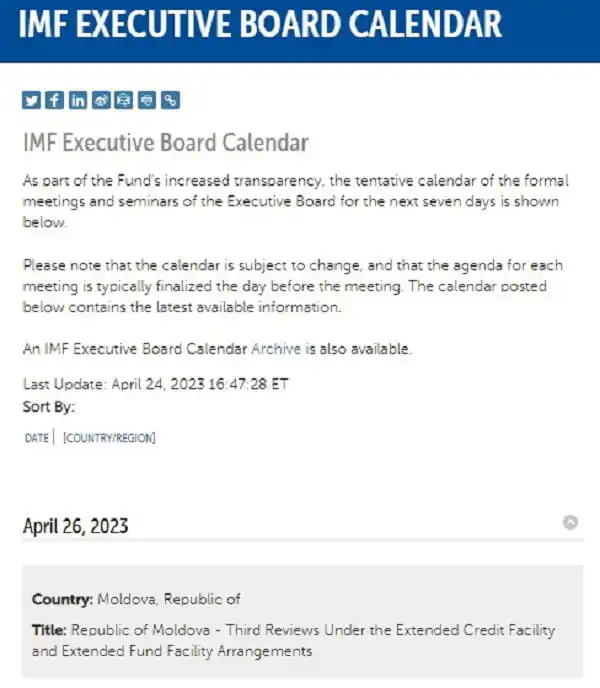 IMF EXECUTIVE BOARD CALENDAR

IMF Executive Board Calendar

As part of the Fund's increased transparency, the tentative calendar of the formal meetings and seminars of the Executive Board for the next seven days is shown below.

Please note that the calendar is subject to change, and that the agenda for each meeting is typically finalized the day before the meeting. The calendar posted below contains the latest available information.

An IMF Executive Board Calendar Archive is also available.

Last Update: April 24, 2023 16:47:28 ET
Sort By:

DATE | [COUNTRY/REGION]

April 26, 2023

Country: Moldova, Republic of

Title: Republic of Moldova - Third Reviews Under the Extended Credit Facility and Extended Fund Facility Arrangements